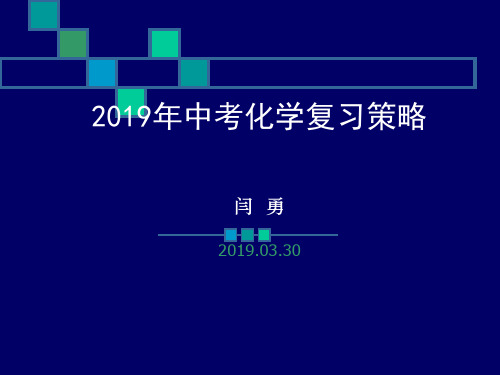 2019年中考化学复习策略

闫 勇

2019.03.30